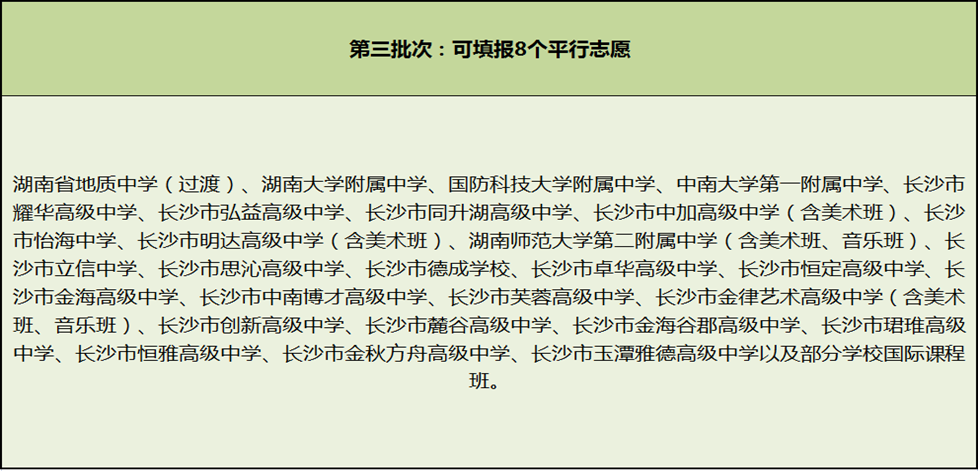 第三批次：可填报8个平行志愿

湖南省地质中学（过渡）、湖南大学附属中学、国防科技大学附属中学、中南大学第一附属中学、长沙市耀华高级中学、长沙市弘益高级中学、长沙市同升湖高级中学、长沙市中加高级中学（含美术班）、长沙市怡海中学、长沙市明达高级中学（含美术班）、湖南师范大学第二附属中学（含美术班、音乐班）、长沙市立信中学、长沙市思沁高级中学、长沙市德成学校、长沙市卓华高级中学、长沙市恒定高级中学、长沙市金海高级中学、长沙市中南博才高级中学、长沙市芙蓉高级中学、长沙市金律艺术高级中学（含美术班、音乐班）、长沙市创新高级中学、长沙市麓谷高级中学、长沙市金海谷郡高级中学、长沙市珺琟高级中学、长沙市恒雅高级中学、长沙市金秋方舟高级中学、长沙市玉潭雅德高级中学以及部分学校国际课程班。